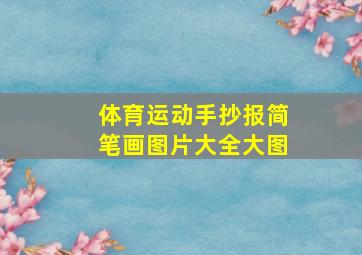 体育运动手抄报简笔画图片大全大图